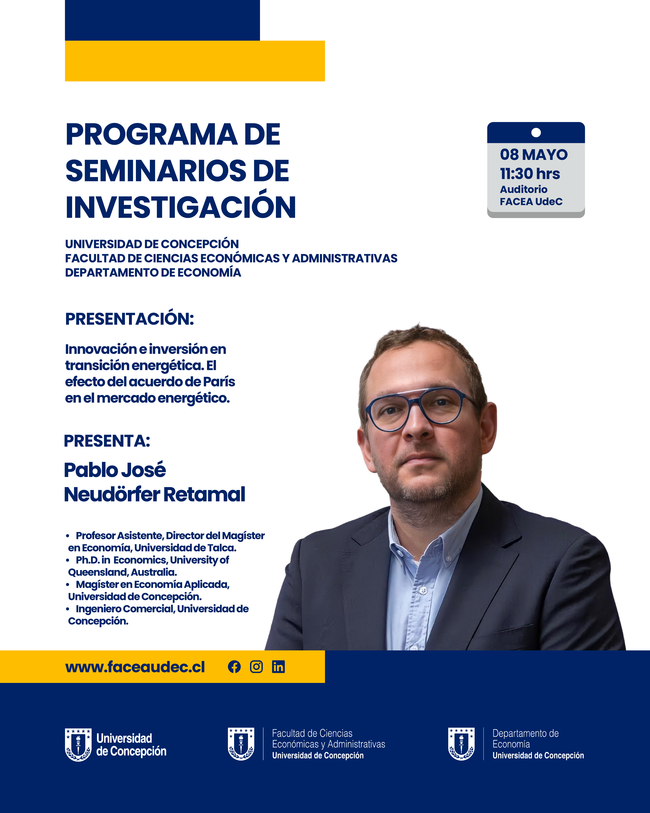 PROGRAMA DE SEMINARIOS DE INVESTIGACIÓN

08 MAYO
11:30 hrs
Auditorio
FACEA UdeC

UNIVERSIDAD DE CONCEPCIÓN
FACULTAD DE CIENCIAS ECONÓMICAS Y ADMINISTRATIVAS
DEPARTAMENTO DE ECONOMÍA

PRESENTACIÓN:

Innovación e inversión en transición energética. El efecto del acuerdo de París en el mercado energético.

PRESENTA:

Pablo José Neudörfer Retamal

• Profesor Asistente, Director del Magíster en Economía, Universidad de Talca.
• Ph.D. in Economics, University of Queensland, Australia.
• Magíster en Economía Aplicada, Universidad de Concepción.
• Ingeniero Comercial, Universidad de Concepción.

www.faceaudec.cl

Universidad de Concepción

Facultad de Ciencias Económicas y Administrativas
Universidad de Concepción

Departamento de Economía
Universidad de Concepción